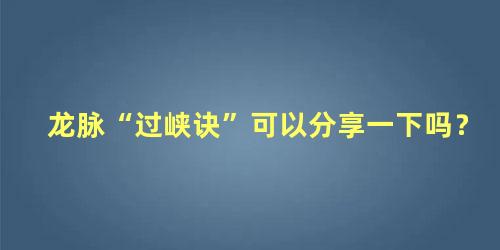 龙脉“过峡诀”可以分享一下吗？